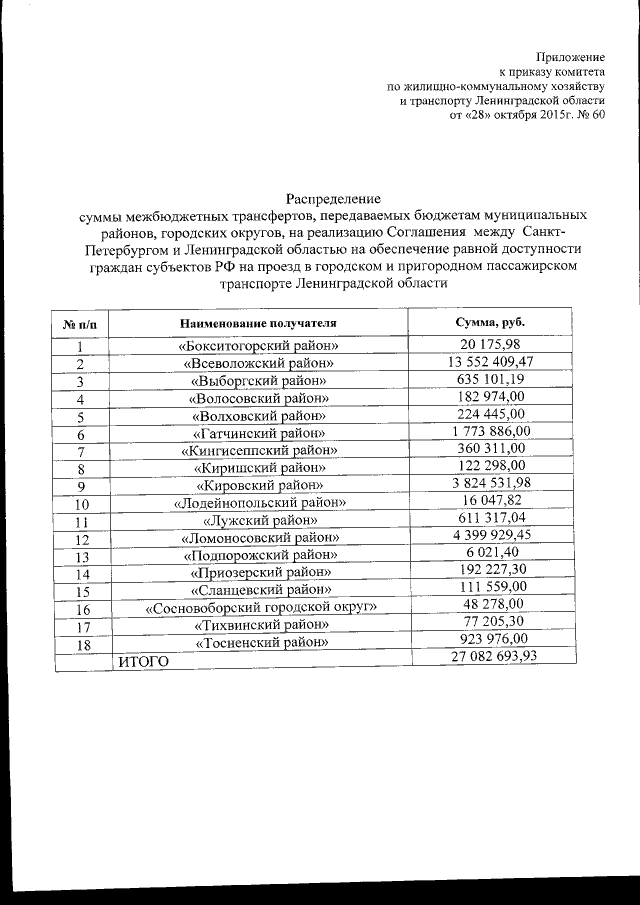 Приложение
к приказу комитета
по жилищно-коммунальному хозяйству
и транспорту Ленинградской области
от «28» октября 2015г. № 60

Распределение
суммы межбюджетных трансфертов, передаваемых бюджетам муниципальных районов, городских округов, на реализацию Соглашения между Санкт-Петербургом и Ленинградской областью на обеспечение равной доступности граждан субъектов РФ на проезд в городском и пригородном пассажирском транспорте Ленинградской области

| № п/п | Наименование получателя | Сумма, руб. |
|---|---|---|
| 1 | «Бокситогорский район» | 20 175,98 |
| 2 | «Всеволожский район» | 13 552 409,47 |
| 3 | «Выборгский район» | 635 101,19 |
| 4 | «Волосовский район» | 182 974,00 |
| 5 | «Волховский район» | 224 445,00 |
| 6 | «Гатчинский район» | 1 773 886,00 |
| 7 | «Кингисеппский район» | 360 311,00 |
| 8 | «Киришский район» | 122 298,00 |
| 9 | «Кировский район» | 3 824 531,98 |
| 10 | «Лодейнопольский район» | 16 047,82 |
| 11 | «Лужский район» | 611 317,04 |
| 12 | «Ломоносовский район» | 4 399 929,45 |
| 13 | «Подпорожский район» | 6 021,40 |
| 14 | «Приозерский район» | 192 227,30 |
| 15 | «Сланцевский район» | 111 559,00 |
| 16 | «Сосновоборский городской округ» | 48 278,00 |
| 17 | «Тихвинский район» | 77 205,30 |
| 18 | «Тосненский район» | 923 976,00 |
| | ИТОГО | 27 082 693,93 |